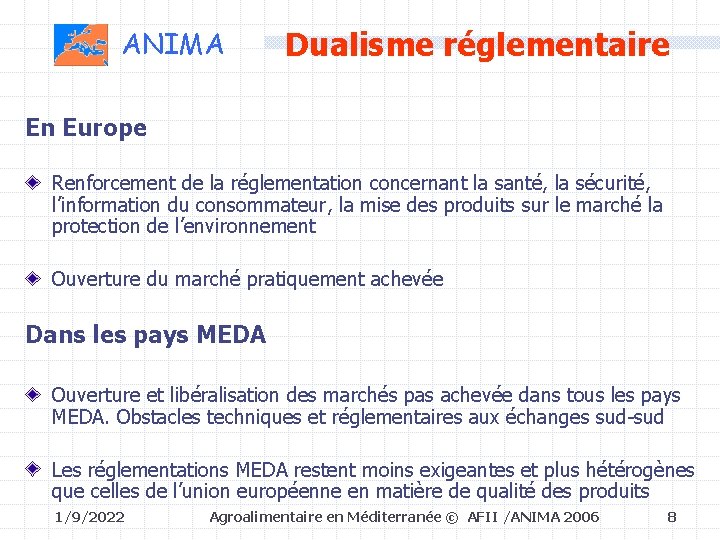 ANIMA

Dualisme réglementaire

En Europe

Renforcement de la réglementation concernant la santé, la sécurité, l'information du consommateur, la mise des produits sur le marché la protection de l'environnement

Ouverture du marché pratiquement achevée

Dans les pays MEDA

Ouverture et libéralisation des marchés pas achevée dans tous les pays MEDA. Obstacles techniques et réglementaires aux échanges sud-sud

Les réglementations MEDA restent moins exigeantes et plus hétérogènes que celles de l'union européenne en matière de qualité des produits

1/9/2022 Agroalimentaire en Méditerranée © AFII /ANIMA 2006 8